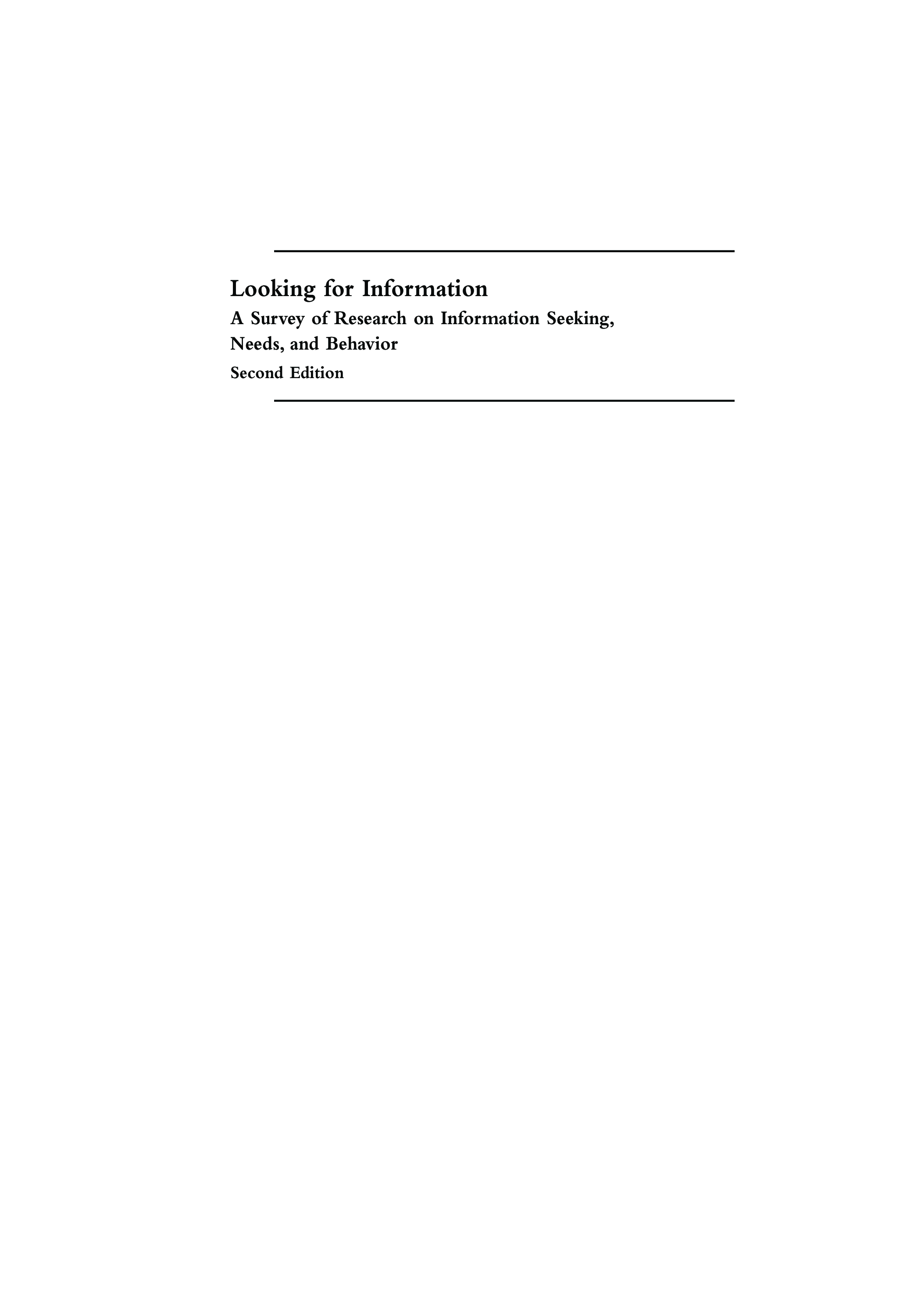 Looking for Information

A Survey of Research on Information Seeking, Needs, and Behavior

Second Edition